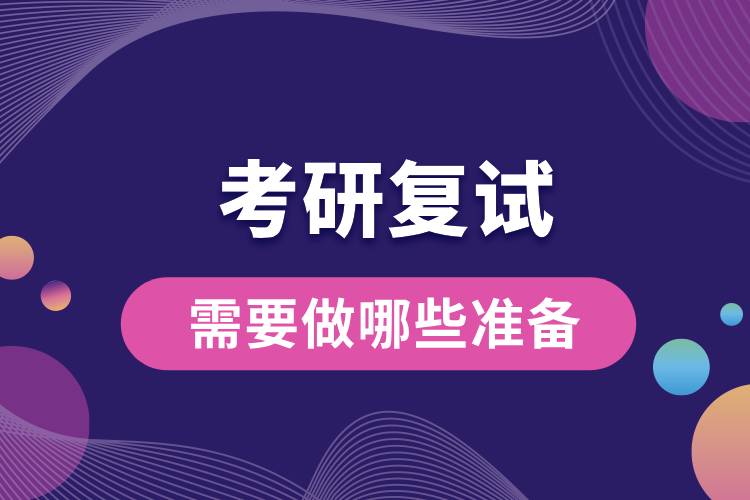 考研复试

需要做哪些准备